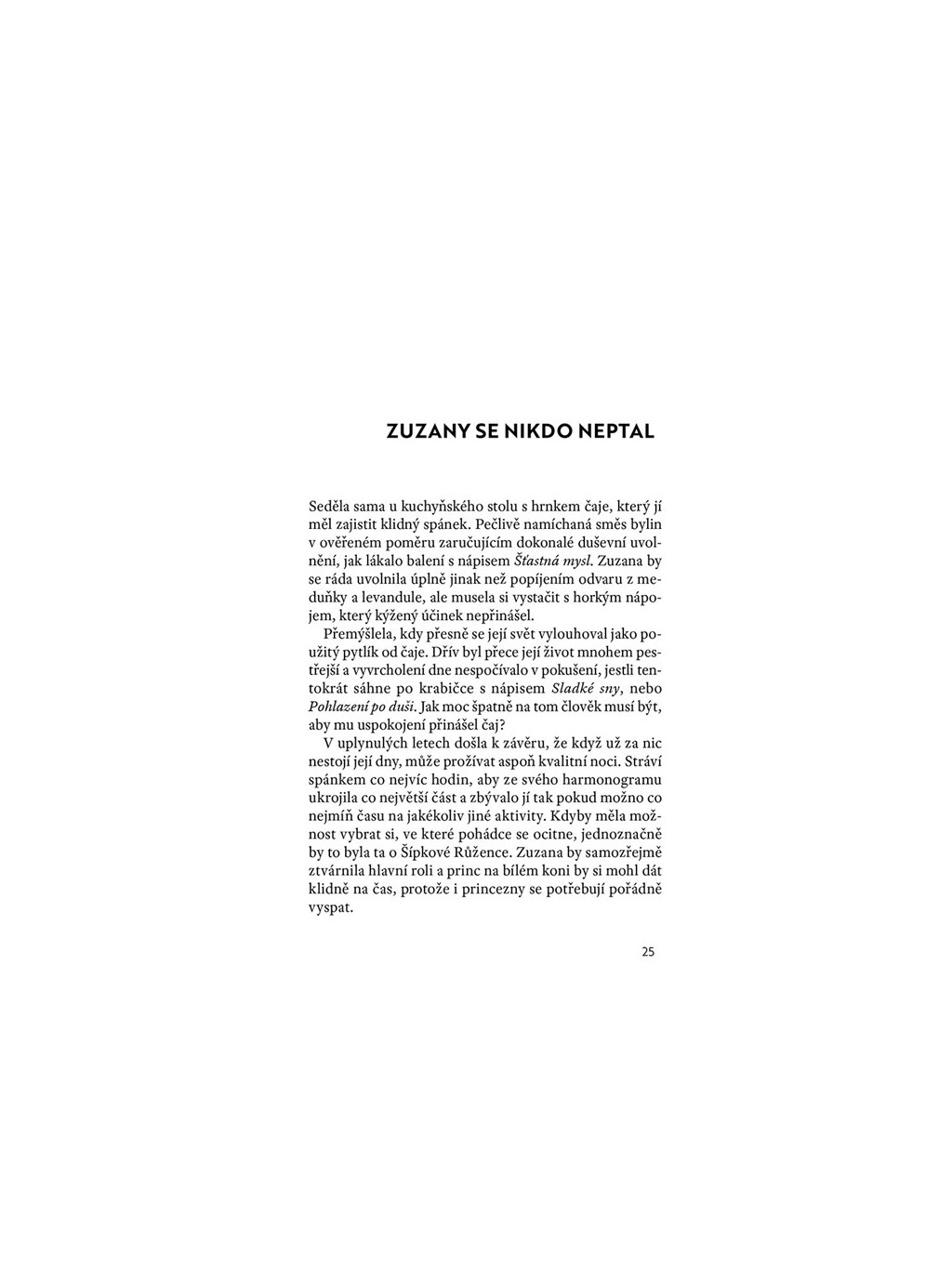 ZUZANY SE NIKDO NEPTAL

Seděla sama u kuchyňského stolu s hrnkem čaje, který jí měl zajistit klidný spánek. Pečlivě namíchaná směs bylin v ověřeném poměru zaručujícím dokonalé duševní uvolnění, jak lákalo balení s nápisem Šťastná mysl. Zuzana by se ráda uvolnila úplně jinak než popíjením odvaru z meduňky a levandule, ale musela si vystačit s horkým nápojem, který kýžený účinek nepřinášel.

Přemýšlela, kdy přesně se její svět vylouhoval jako použitý pytlík od čaje. Dřív byl přece její život mnohem pestřejší a vyvrcholení dne nespočívalo v pokušení, jestli tentokrát sáhne po krabičce s nápisem Sladké sny, nebo Pohlazení po duši. Jak moc špatně na tom člověk musí být, aby mu uspokojení přinášel čaj?

V uplynulých letech došla k závěru, že když už za nic nestojí její dny, může prožívat aspoň kvalitní noci. Stráví spánkem co nejvíc hodin, aby ze svého harmonogramu ukrojila co největší část a zbývalo jí tak pokud možno co nejmíň času na jakékoliv jiné aktivity. Kdyby měla možnost vybrat si, ve které pohádce se ocitne, jednoznačně by to byla ta o Šípkové Růžence. Zuzana by samozřejmě ztvárnila hlavní roli a princ na bílém koni by si mohl dát klidně na čas, protože i princezny se potřebují pořádně vyspat.

25